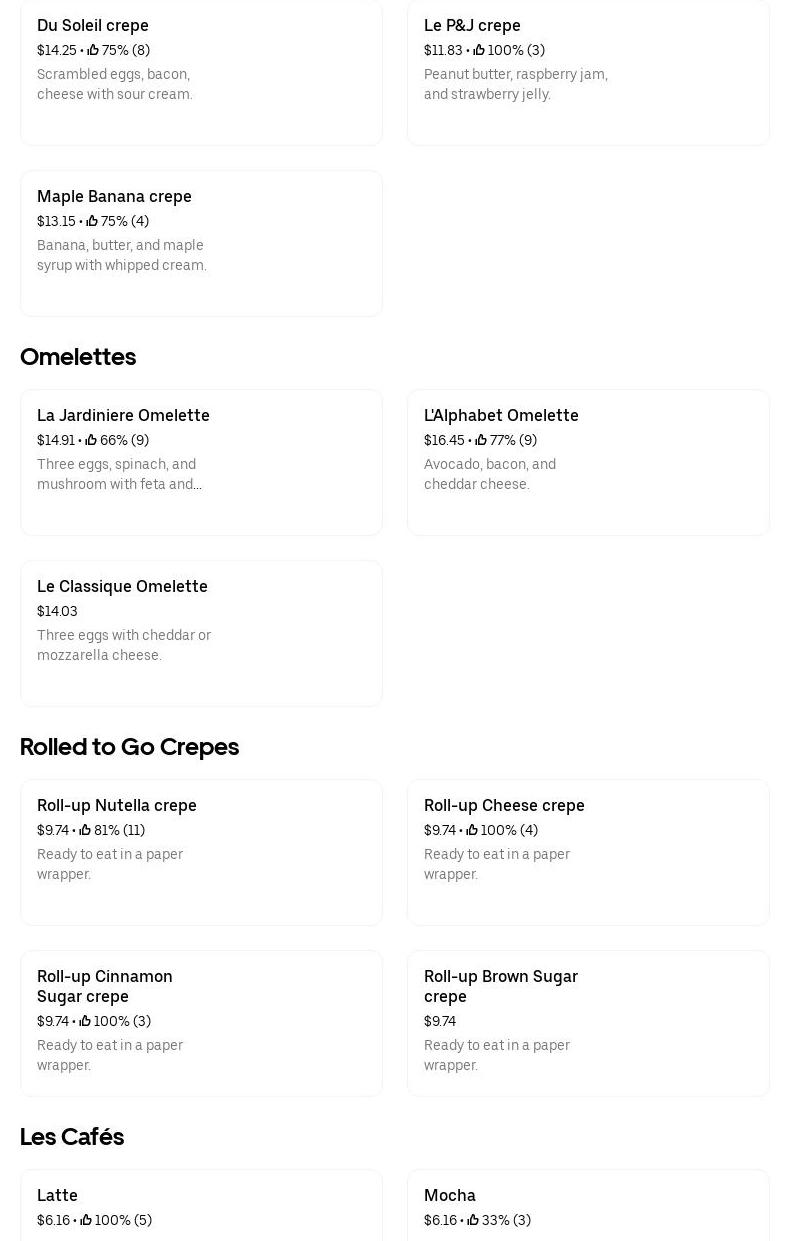 Du Soleil crepe
$14.25 • 75% (8)
Scrambled eggs, bacon, cheese with sour cream.

Le P&J crepe
$11.83 • 100% (3)
Peanut butter, raspberry jam, and strawberry jelly.

Maple Banana crepe
$13.15 • 75% (4)
Banana, butter, and maple syrup with whipped cream.

Omelettes

La Jardiniere Omelette
$14.91 • 66% (9)
Three eggs, spinach, and mushroom with feta and...

L'Alphabet Omelette
$16.45 • 77% (9)
Avocado, bacon, and cheddar cheese.

Le Classique Omelette
$14.03
Three eggs with cheddar or mozzarella cheese.

Rolled to Go Crepes

Roll-up Nutella crepe
$9.74 • 81% (11)
Ready to eat in a paper wrapper.

Roll-up Cheese crepe
$9.74 • 100% (4)
Ready to eat in a paper wrapper.

Roll-up Cinnamon Sugar crepe
$9.74 • 100% (3)
Ready to eat in a paper wrapper.

Roll-up Brown Sugar crepe
$9.74
Ready to eat in a paper wrapper.

Les Cafés

Latte
$6.16 • 100% (5)

Mocha
$6.16 • 33% (3)